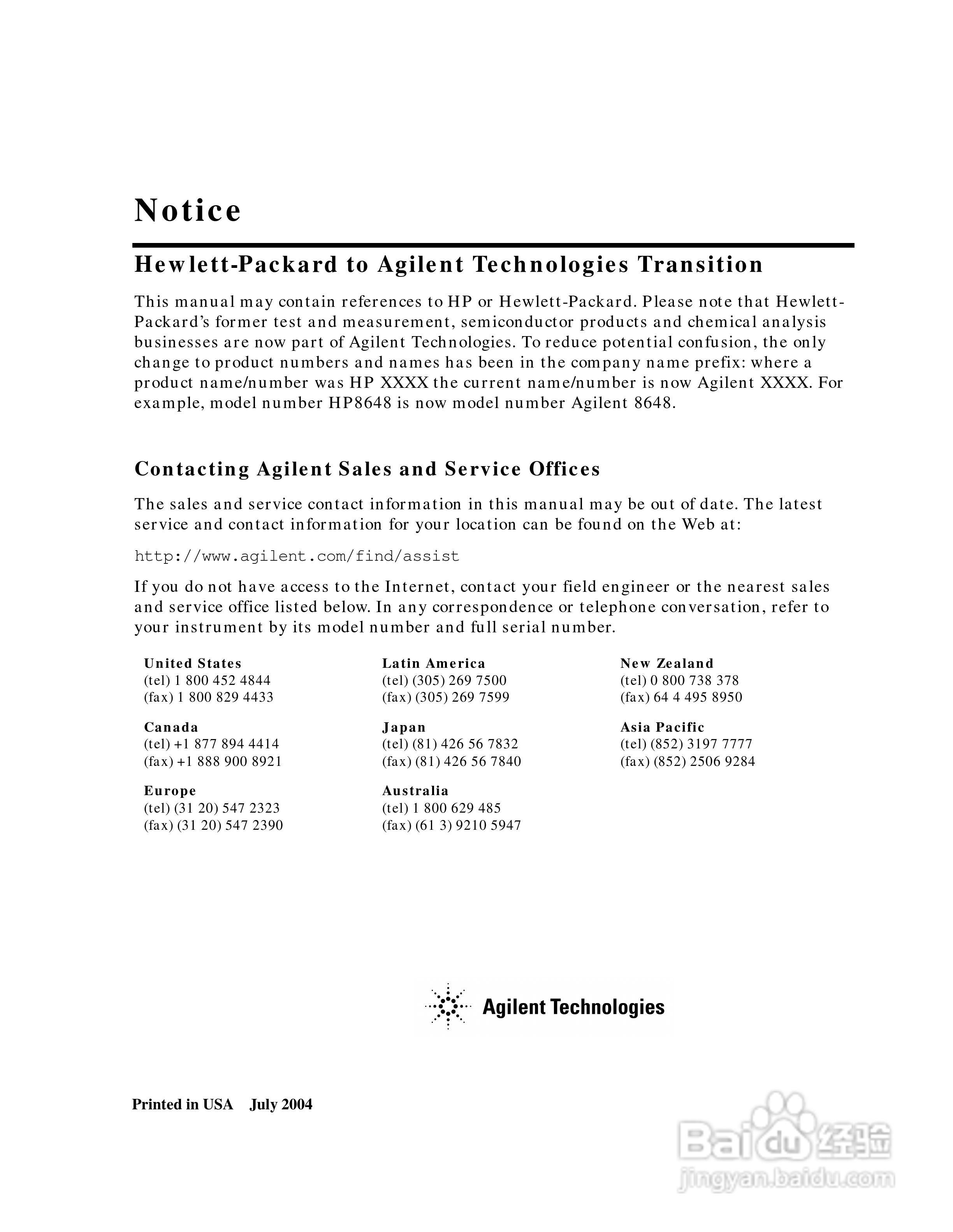 Notice

Hewlett-Packard to Agilent Technologies Transition

This manual may contain references to HP or Hewlett-Packard. Please note that Hewlett-Packard's former test and measurement, semiconductor products and chemical analysis businesses are now part of Agilent Technologies. To reduce potential confusion, the only change to product numbers and names has been in the company name prefix: where a product name/number was HP XXXX the current name/number is now Agilent XXXX. For example, model number HP8648 is now model number Agilent 8648.

Contacting Agilent Sales and Service Offices

The sales and service contact information in this manual may be out of date. The latest service and contact information for your location can be found on the Web at:

http://www.agilent.com/find/assist

If you do not have access to the Internet, contact your field engineer or the nearest sales and service office listed below. In any correspondence or telephone conversation, refer to your instrument by its model number and full serial number.

United States
(tel) 1 800 452 4844
(fax) 1 800 829 4433

Canada
(tel) +1 877 894 4414
(fax) +1 888 900 8921

Europe
(tel) (31 20) 547 2323
(fax) (31 20) 547 2390

Latin America
(tel) (305) 269 7500
(fax) (305) 269 7599

Japan
(tel) (81) 426 56 7832
(fax) (81) 426 56 7840

Australia
(tel) 1 800 629 485
(fax) (61 3) 9210 5947

New Zealand
(tel) 0 800 738 378
(fax) 64 4 495 8950

Asia Pacific
(tel) (852) 3197 7777
(fax) (852) 2506 9284

Agilent Technologies

Printed in USA July 2004

Baidu 经验
jingyan.baidu.com